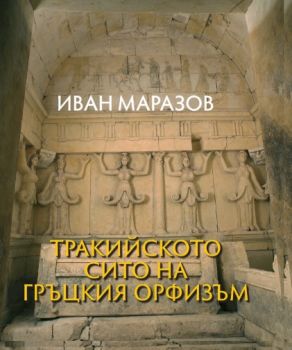 ИВАН МАРАЗОВ

ТРАКИЙСКОТО СИТО НА ГРЪЦКИЯ ОРФИЗЪМ